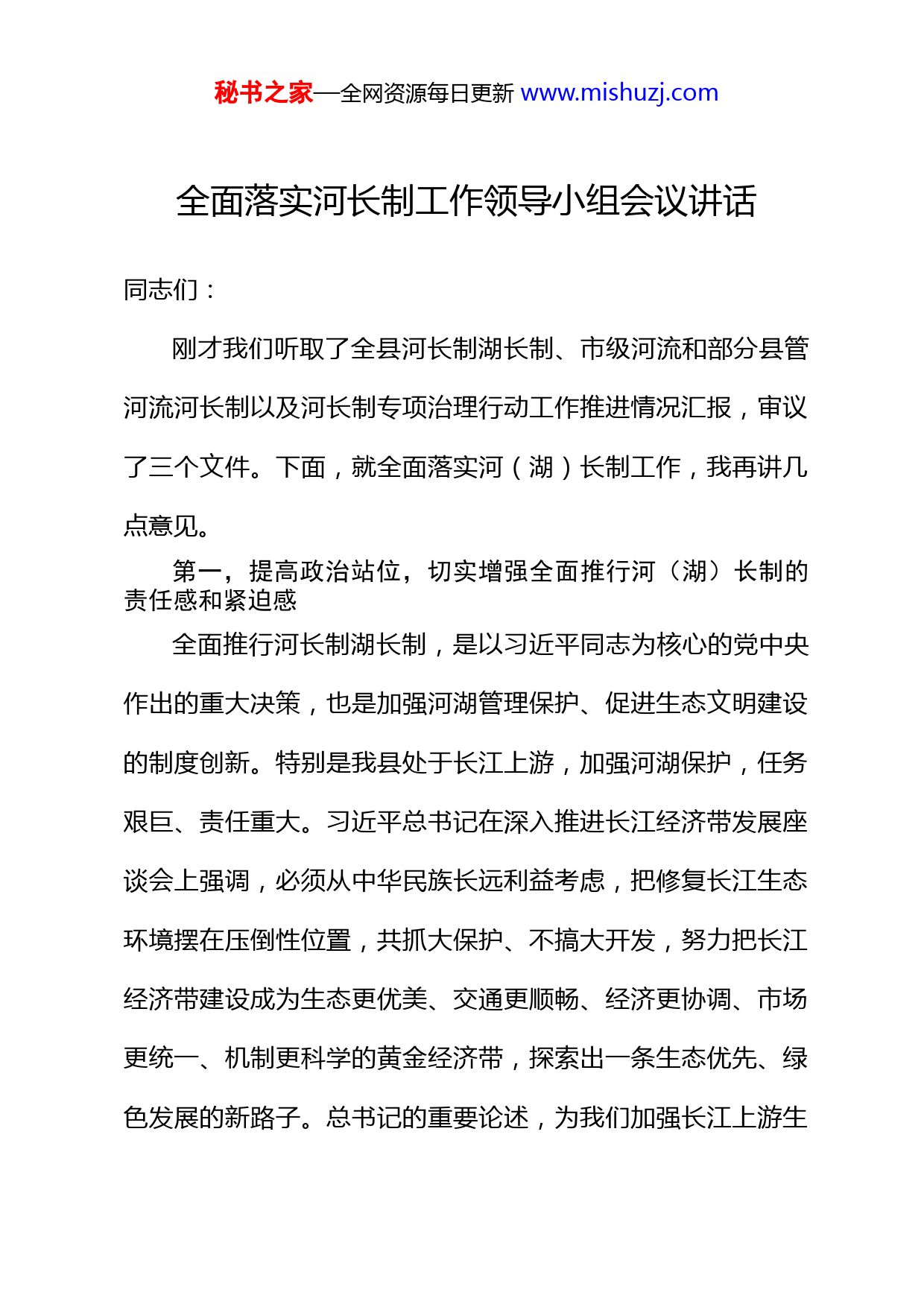 秘书之家—全网资源每日更新 www.mishuzj.com

全面落实河长制工作领导小组会议讲话

同志们：

刚才我们听取了全县河长制湖长制、市级河流和部分县管河流河长制以及河长制专项治理行动工作推进情况汇报，审议了三个文件。下面，就全面落实河（湖）长制工作，我再讲几点意见。

第一，提高政治站位，切实增强全面推行河（湖）长制的责任感和紧迫感

全面推行河长制湖长制，是以习近平同志为核心的党中央作出的重大决策，也是加强河湖管理保护、促进生态文明建设的制度创新。特别是我县处于长江上游，加强河湖保护，任务艰巨、责任重大。习近平总书记在深入推进长江经济带发展座谈会上强调，必须从中华民族长远利益考虑，把修复长江生态环境摆在压倒性位置，共抓大保护、不搞大开发，努力把长江经济带建设成为生态更优美、交通更顺畅、经济更协调、市场更统一、机制更科学的黄金经济带，探索出一条生态优先、绿色发展的新路子。总书记的重要论述，为我们加强长江上游生